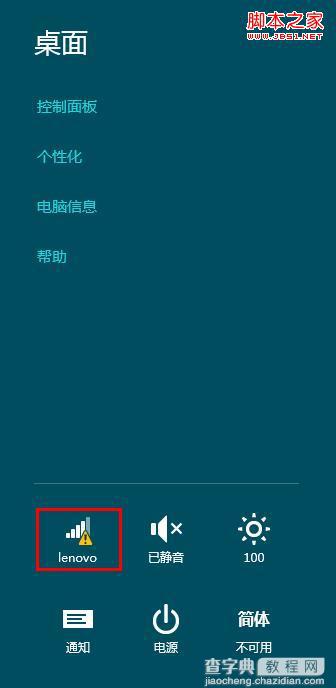 脚本之家
WWW.JB51.NET

桌面

控制面板

个性化

电脑信息

帮助

lenovo

已静音

100

通知

电源

简体
不可用

查字典 教程网
jiaocheng.chazidian.com